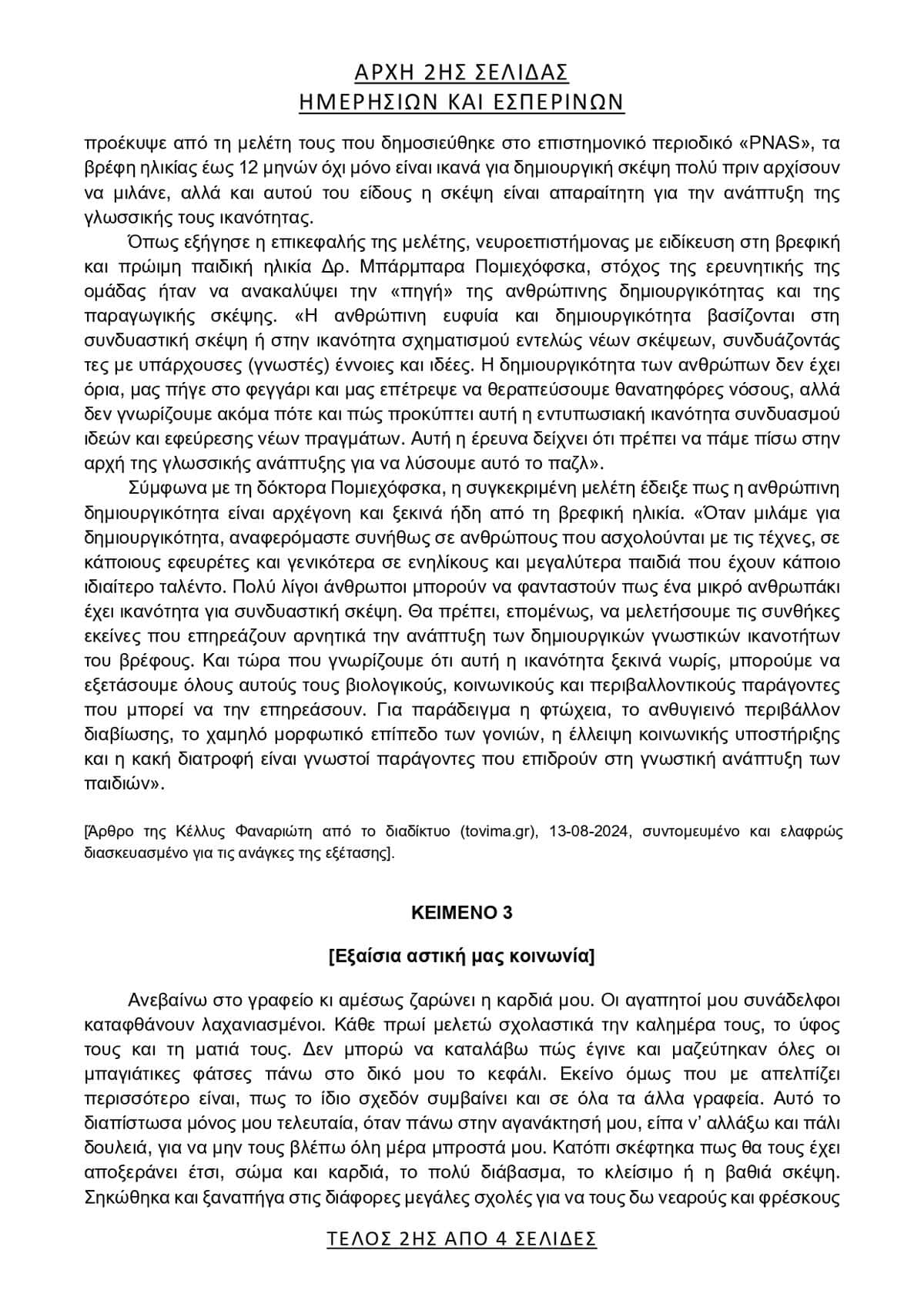 ΑΡΧΗ 2ΗΣ ΣΕΛΙΔΑΣ
ΗΜΕΡΗΣΙΩΝ ΚΑΙ ΕΣΠΕΡΙΝΩΝ

προέκυψε από τη μελέτη τους που δημοσιεύθηκε στο επιστημονικό περιοδικό «PNAS», τα βρέφη ηλικίας έως 12 μηνών όχι μόνο είναι ικανά για δημιουργική σκέψη πολύ πριν αρχίσουν να μιλάνε, αλλά και αυτού του είδους η σκέψη είναι απαραίτητη για την ανάπτυξη της γλωσσικής τους ικανότητας.

Όπως εξήγησε η επικεφαλής της μελέτης, νευροεπιστήμονας με ειδίκευση στη βρεφική και πρώιμη παιδική ηλικία Δρ. Μπάρμπαρα Πομιεχόφσκα, στόχος της ερευνητικής της ομάδας ήταν να ανακαλύψει την «πηγή» της ανθρώπινης δημιουργικότητας και της παραγωγικής σκέψης. «Η ανθρώπινη ευφυία και δημιουργικότητα βασίζονται στη συνδυαστική σκέψη ή στην ικανότητα σχηματισμού εντελώς νέων σκέψεων, συνδυάζοντάς τες με υπάρχουσες (γνωστές) έννοιες και ιδέες. Η δημιουργικότητα των ανθρώπων δεν έχει όρια, μας πήγε στο φεγγάρι και μας επέτρεψε να θεραπεύσουμε θανατηφόρες νόσους, αλλά δεν γνωρίζουμε ακόμα πότε και πώς προκύπτει αυτή η εντυπωσιακή ικανότητα συνδυασμού ιδεών και εφεύρεσης νέων πραγμάτων. Αυτή η έρευνα δείχνει ότι πρέπει να πάμε πίσω στην αρχή της γλωσσικής ανάπτυξης για να λύσουμε αυτό το παζλ».

Σύμφωνα με τη δόκτορα Πομιεχόφσκα, η συγκεκριμένη μελέτη έδειξε πως η ανθρώπινη δημιουργικότητα είναι αρχέγονη και ξεκινά ήδη από τη βρεφική ηλικία. «Όταν μιλάμε για δημιουργικότητα, αναφερόμαστε συνήθως σε ανθρώπους που ασχολούνται με τις τέχνες, σε κάποιους εφευρέτες και γενικότερα σε ενηλίκους και μεγαλύτερα παιδιά που έχουν κάποιο ιδιαίτερο ταλέντο. Πολύ λίγοι άνθρωποι μπορούν να φανταστούν πως ένα μικρό ανθρωπάκι έχει ικανότητα για συνδυαστική σκέψη. Θα πρέπει, επομένως, να μελετήσουμε τις συνθήκες εκείνες που επηρεάζουν αρνητικά την ανάπτυξη των δημιουργικών γνωστικών ικανοτήτων του βρέφους. Και τώρα που γνωρίζουμε ότι αυτή η ικανότητα ξεκινά νωρίς, μπορούμε να εξετάσουμε όλους αυτούς τους βιολογικούς, κοινωνικούς και περιβαλλοντικούς παράγοντες που μπορεί να την επηρεάσουν. Για παράδειγμα η φτώχεια, το ανθυγιεινό περιβάλλον διαβίωσης, το χαμηλό μορφωτικό επίπεδο των γονιών, η έλλειψη κοινωνικής υποστήριξης και η κακή διατροφή είναι γνωστοί παράγοντες που επιδρούν στη γνωστική ανάπτυξη των παιδιών».

[Άρθρο της Κέλλυς Φαναριώτη από το διαδίκτυο (tovima.gr), 13-08-2024, συντομευμένο και ελαφρώς διασκευασμένο για τις ανάγκες της εξέτασης].

ΚΕΙΜΕΝΟ 3

[Εξαίσια αστική μας κοινωνία]

Ανεβαίνω στο γραφείο κι αμέσως ζαρώνει η καρδιά μου. Οι αγαπητοί μου συνάδελφοι καταφθάνουν λαχανιασμένοι. Κάθε πρωί μελετώ σχολαστικά την καλημέρα τους, το ύφος τους και τη ματιά τους. Δεν μπορώ να καταλάβω πώς έγινε και μαζεύτηκαν όλες οι μπαγιάτικες φάτσες πάνω στο δικό μου το κεφάλι. Εκείνο όμως που με απελπίζει περισσότερο είναι, πως το ίδιο σχεδόν συμβαίνει και σε όλα τα άλλα γραφεία. Αυτό το διαπίστωσα μόνος μου τελευταία, όταν πάνω στην αγανάκτησή μου, είπα ν' αλλάξω και πάλι δουλειά, για να μην τους βλέπω όλη μέρα μπροστά μου. Κατόπι σκέφτηκα πως θα τους έχει αποξεράνει έτσι, σώμα και καρδιά, το πολύ διάβασμα, το κλείσιμο ή η βαθιά σκέψη. Σηκώθηκα και ξαναπήγα στις διάφορες μεγάλες σχολές για να τους δω νεαρούς και φρέσκους

ΤΕΛΟΣ 2ΗΣ ΑΠΟ 4 ΣΕΛΙΔΕΣ